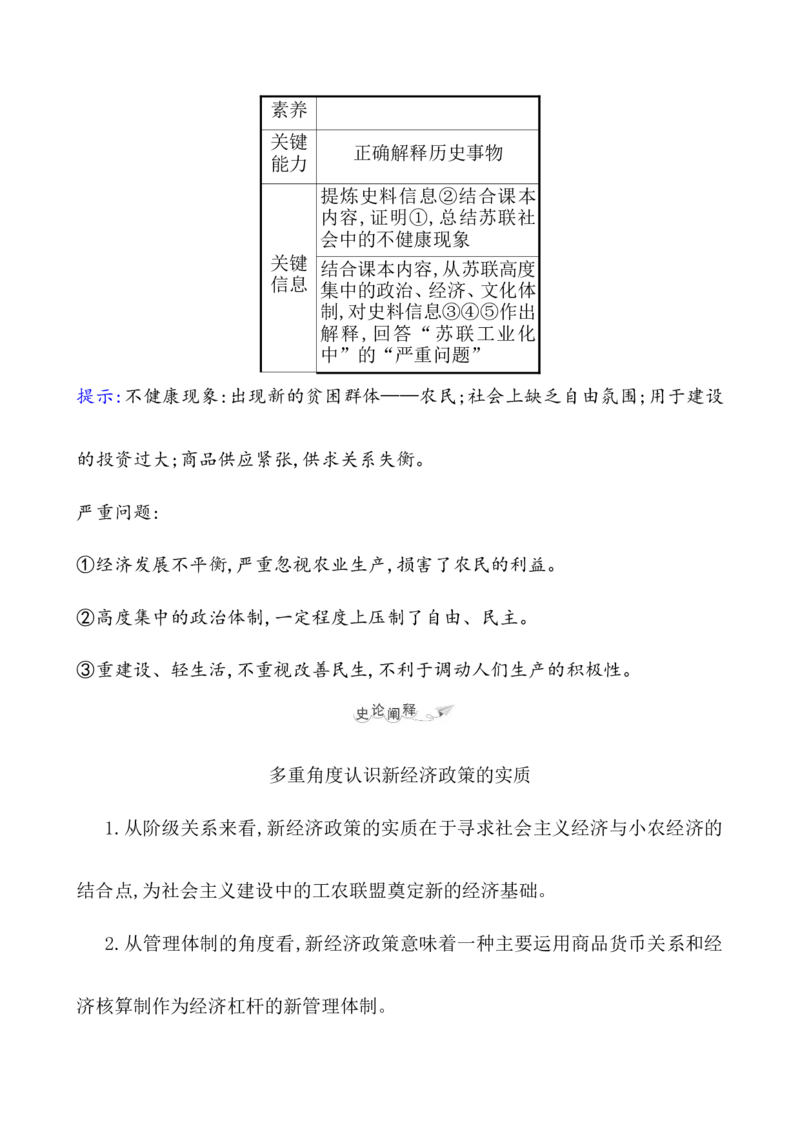 | 素养 |  |
|---|---|
| 关键能力 | 正确解释历史事物 |
| 关键信息 | 提炼史料信息②结合课本内容,证明①,总结苏联社会中的不健康现象 |
|  | 结合课本内容,从苏联高度集中的政治、经济、文化体制,对史料信息③④⑤作出解释,回答“苏联工业化中”的“严重问题” |

提示:不健康现象:出现新的贫困群体——农民;社会上缺乏自由氛围;用于建设的投资过大;商品供应紧张,供求关系失衡。

严重问题:

①经济发展不平衡,严重忽视农业生产,损害了农民的利益。

②高度集中的政治体制,一定程度上压制了自由、民主。

③重建设、轻生活,不重视改善民生,不利于调动人们生产的积极性。

史论阐释

多重角度认识新经济政策的实质

1.从阶级关系来看,新经济政策的实质在于寻求社会主义经济与小农经济的结合点,为社会主义建设中的工农联盟奠定新的经济基础。

2.从管理体制的角度看,新经济政策意味着一种主要运用商品货币关系和经济核算制作为经济杠杆的新管理体制。